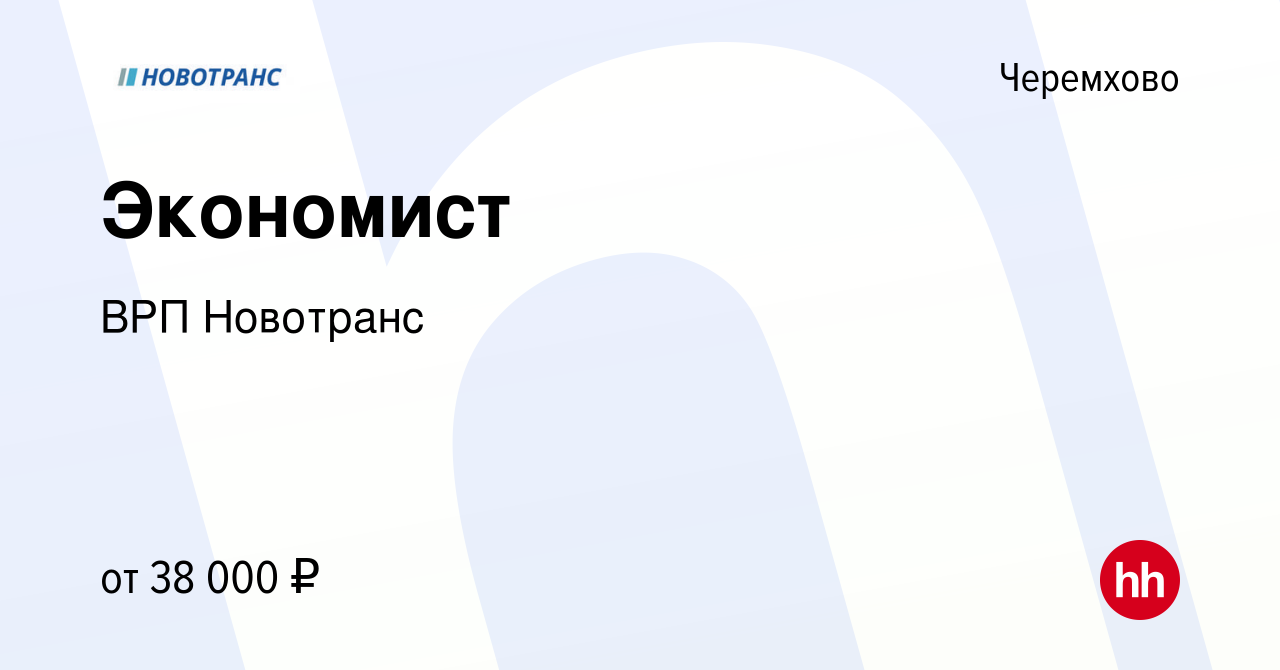 НОВОТРАНС

Черемхово

Экономист

ВРП Новотранс

от 38 000 ₽

hh